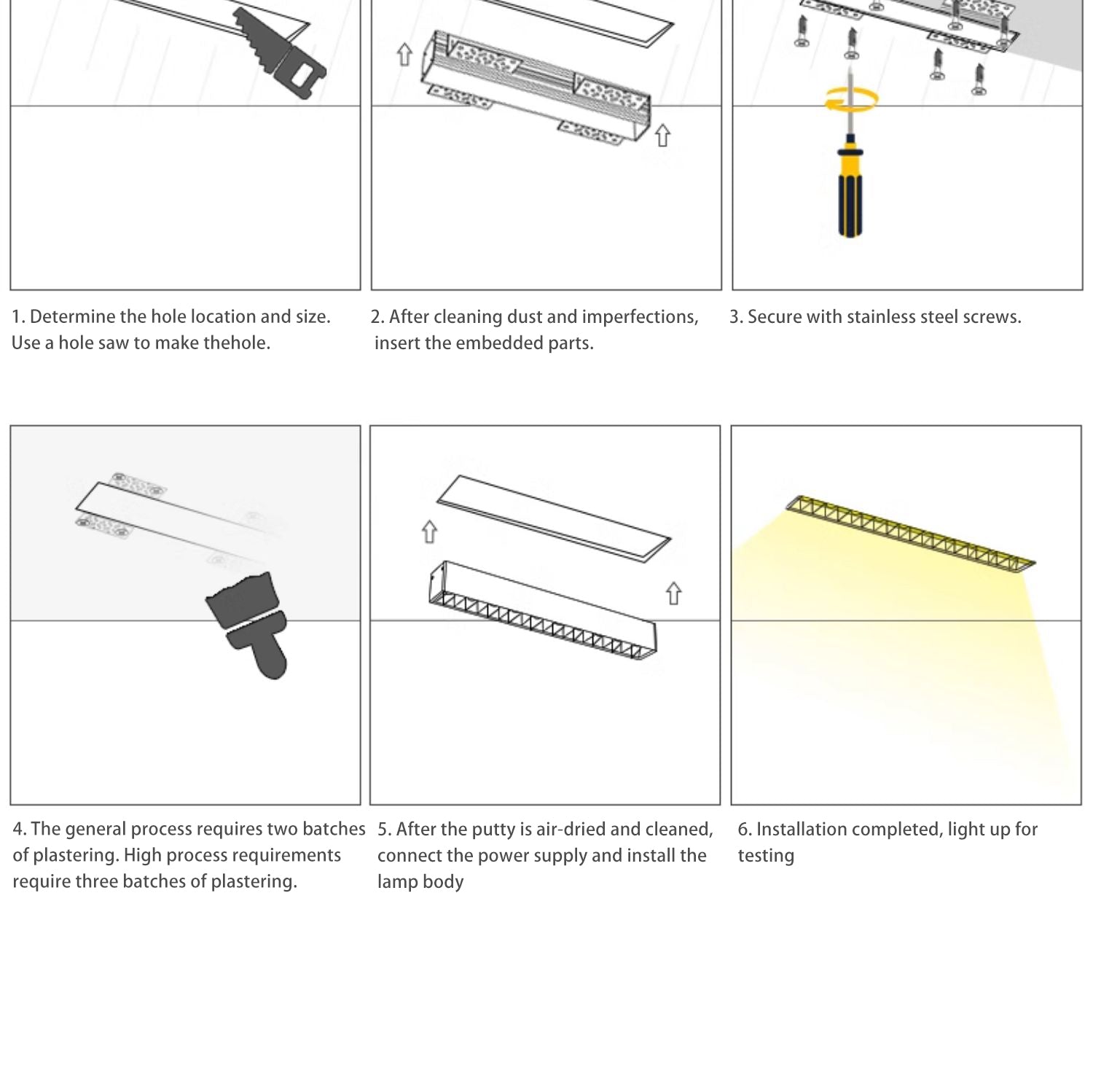 1. Determine the hole location and size. Use a hole saw to make thehole.

2. After cleaning dust and imperfections, insert the embedded parts.

3. Secure with stainless steel screws.

4. The general process requires two batches of plastering. High process requirements require three batches of plastering.

5. After the putty is air-dried and cleaned, connect the power supply and install the lamp body

6. Installation completed, light up for testing